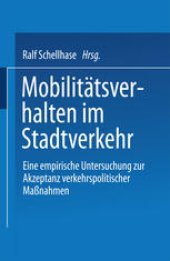 Ralf Schellhase Hrsg.

Mobilitätsverhalten im Stadtverkehr

Eine empirische Untersuchung zur Akzeptanz verkehrspolitischer Maßnahmen